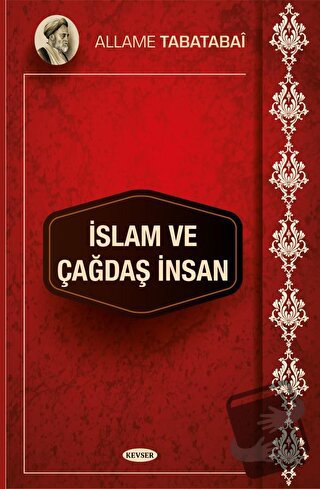 ALLAME TABATABAÎ

İSLAM VE ÇAĞDAŞ İNSAN

KEVSER